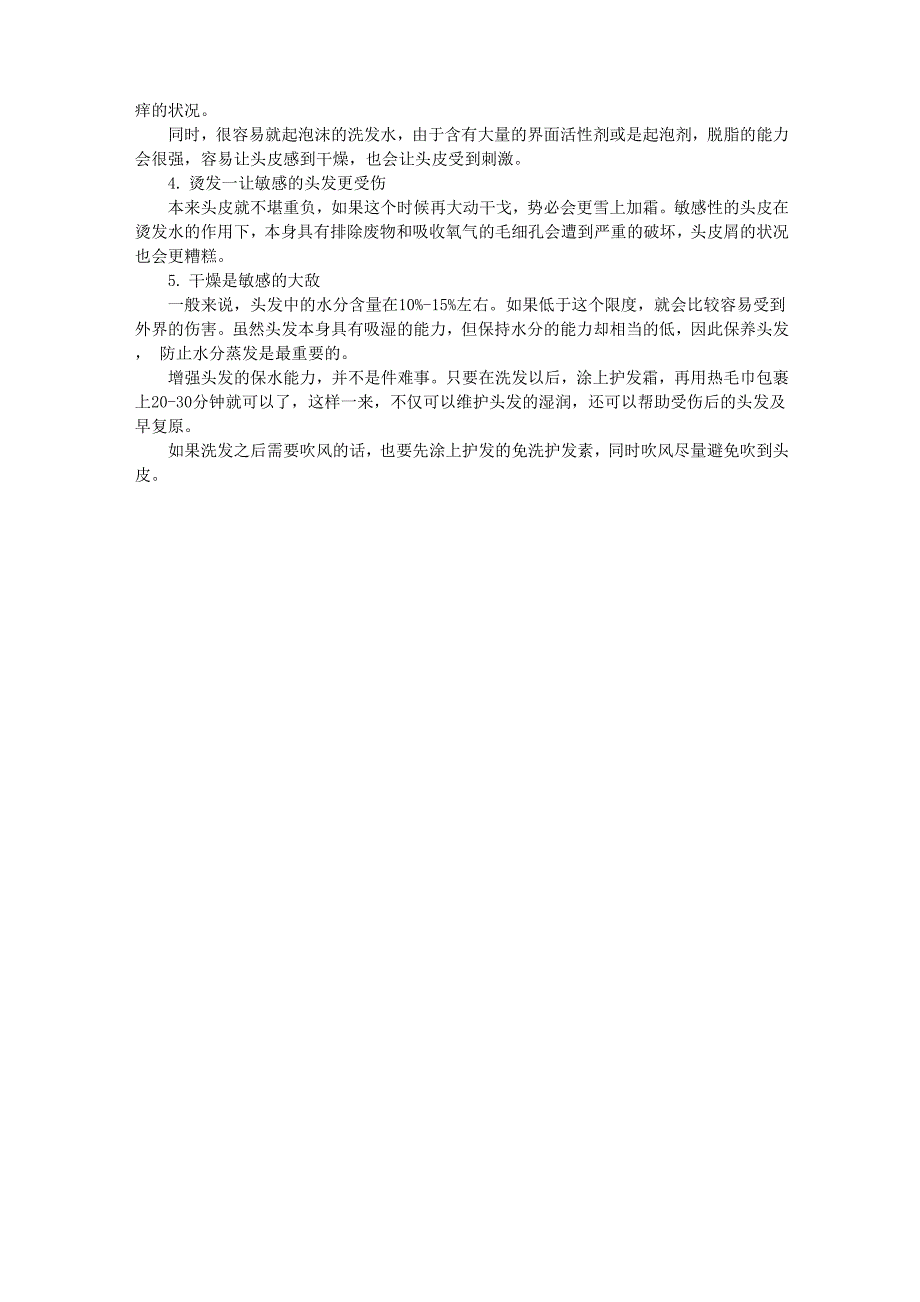 痒的状况。

同时，很容易就起泡沫的洗发水，由于含有大量的界面活性剂或是起泡剂，脱脂的能力会很强，容易让头皮感到干燥，也会让头皮受到刺激。

4. 烫发一让敏感的头发更受伤

本来头皮就不堪重负，如果这个时候再大动干戈，势必会更雪上加霜。敏感性的头皮在烫发水的作用下，本身具有排除废物和吸收氧气的毛细孔会遭到严重的破坏，头皮屑的状况也会更糟糕。

5. 干燥是敏感的大敌

一般来说，头发中的水分含量在10%-15%左右。如果低于这个限度，就会比较容易受到外界的伤害。虽然头发本身具有吸湿的能力，但保持水分的能力却相当的低，因此保养头发， 防止水分蒸发是最重要的。

增强头发的保水能力，并不是件难事。只要在洗发以后，涂上护发霜，再用热毛巾包裹上20-30分钟就可以了，这样一来，不仅可以维护头发的湿润，还可以帮助受伤后的头发及早复原。

如果洗发之后需要吹风的话，也要先涂上护发的免洗护发素，同时吹风尽量避免吹到头皮。